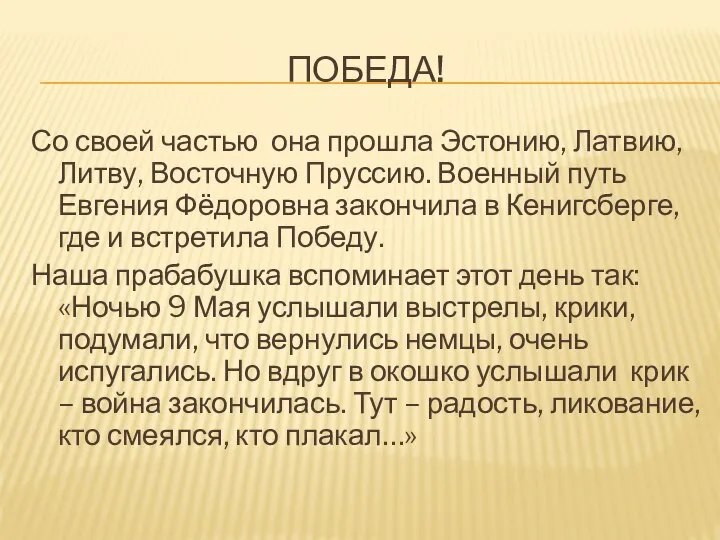 ПОБЕДА!

Со своей частью она прошла Эстонию, Латвию, Литву, Восточную Пруссию. Военный путь Евгения Фёдоровна закончила в Кенигсберге, где и встретила Победу.

Наша прабабушка вспоминает этот день так: «Ночью 9 Мая услышали выстрелы, крики, подумали, что вернулись немцы, очень испугались. Но вдруг в окошко услышали крик – война закончилась. Тут – радость, ликование, кто смеялся, кто плакал…»